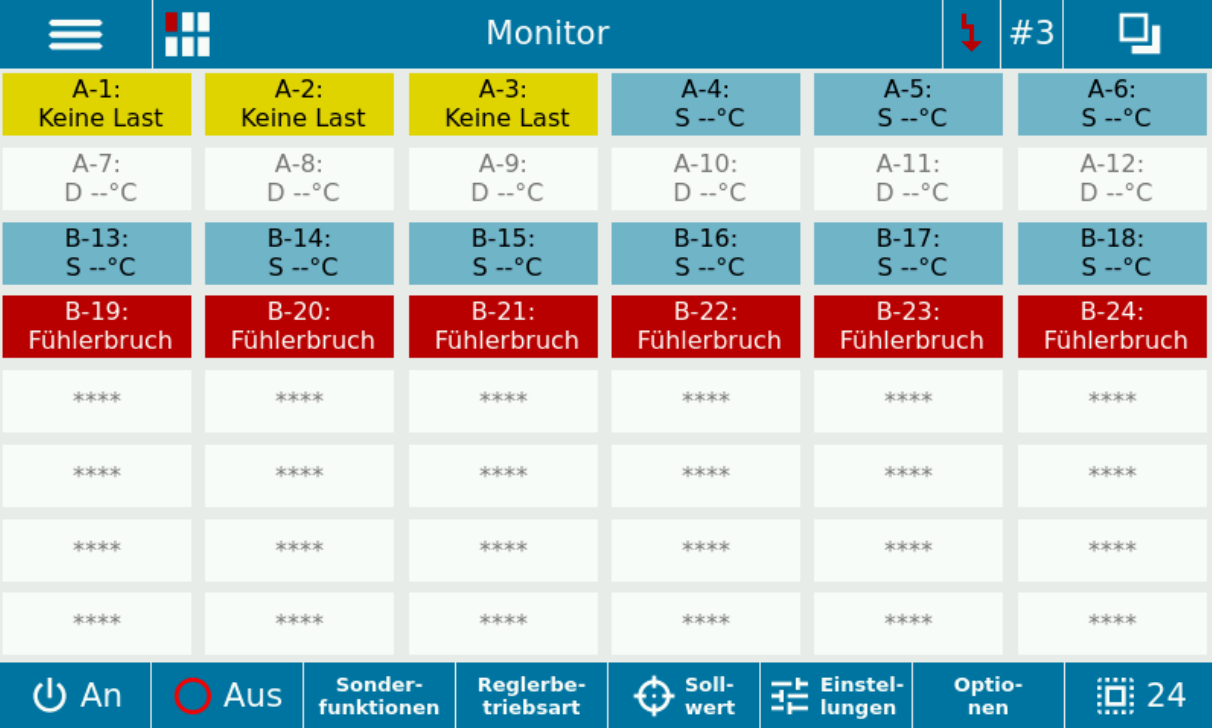 Monitor #3

| A-1: Keine Last | A-2: Keine Last | A-3: Keine Last | A-4: S --°C | A-5: S --°C | A-6: S --°C |
|---|---|---|---|---|---|
| A-7: D --°C | A-8: D --°C | A-9: D --°C | A-10: D --°C | A-11: D --°C | A-12: D --°C |
| B-13: S --°C | B-14: S --°C | B-15: S --°C | B-16: S --°C | B-17: S --°C | B-18: S --°C |
| B-19: Fühlerbruch | B-20: Fühlerbruch | B-21: Fühlerbruch | B-22: Fühlerbruch | B-23: Fühlerbruch | B-24: Fühlerbruch |
| **** | **** | **** | **** | **** | **** |
| **** | **** | **** | **** | **** | **** |
| **** | **** | **** | **** | **** | **** |
| **** | **** | **** | **** | **** | **** |

An Aus Sonderfunktionen Reglerbetriebsart Sollwert Einstellungen Optionen 24